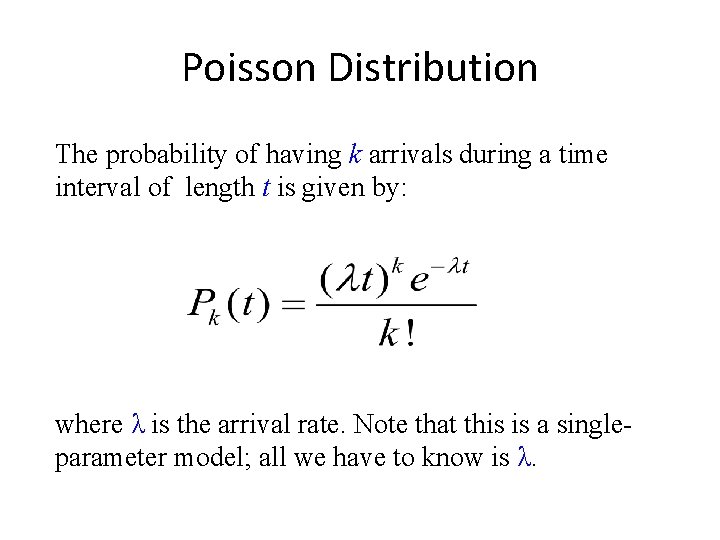 Poisson Distribution

The probability of having $k$ arrivals during a time interval of length $t$ is given by:

$P_k(t) = \frac{(\lambda t)^k e^{-\lambda t}}{k!}$

where $\lambda$ is the arrival rate. Note that this is a single-parameter model; all we have to know is $\lambda$.